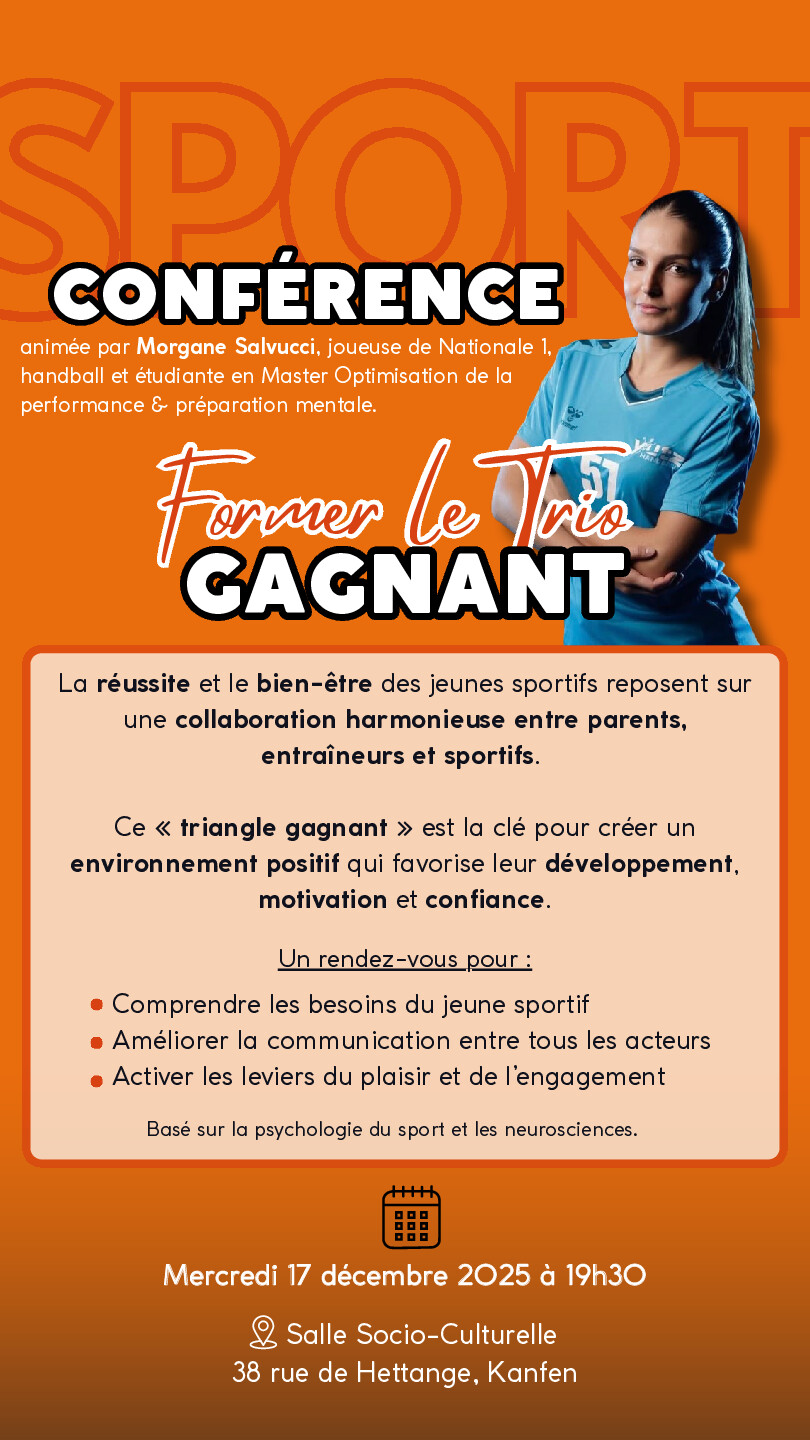 SPORT

CONFÉRENCE

animée par Morgane Salvucci, joueuse de Nationale 1, handball et étudiante en Master Optimisation de la performance & préparation mentale.

Former le Trio
GAGNANT

La réussite et le bien-être des jeunes sportifs reposent sur une collaboration harmonieuse entre parents, entraîneurs et sportifs.

Ce « triangle gagnant » est la clé pour créer un environnement positif qui favorise leur développement, motivation et confiance.

Un rendez-vous pour :

• Comprendre les besoins du jeune sportif
• Améliorer la communication entre tous les acteurs
• Activer les leviers du plaisir et de l'engagement

Basé sur la psychologie du sport et les neurosciences.

Mercredi 17 décembre 2025 à 19h30

Salle Socio-Culturelle
38 rue de Hettange, Kanfen